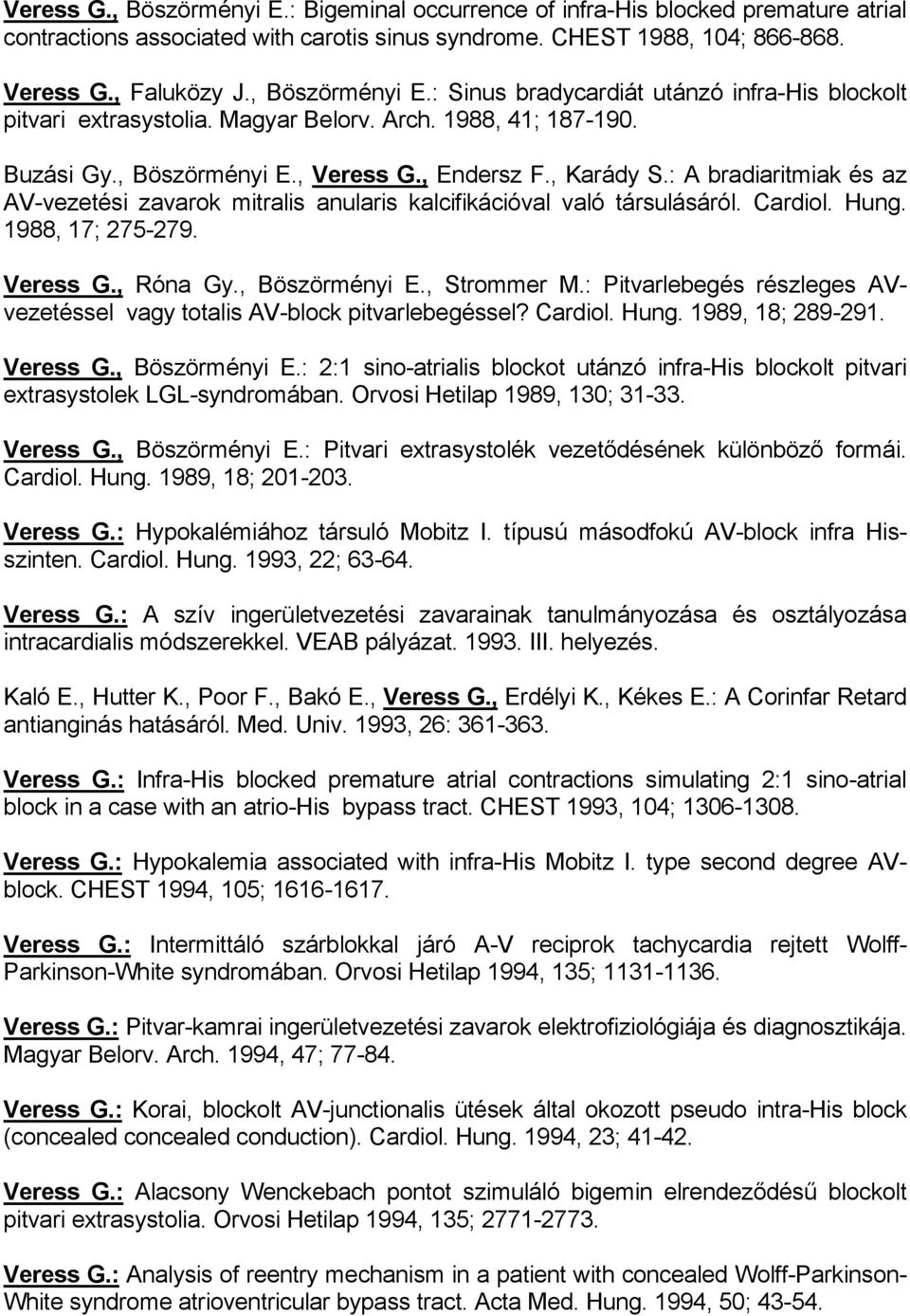 Veress G., Böszörményi E.: Bigeminal occurrence of infra-His blocked premature atrial contractions associated with carotis sinus syndrome. CHEST 1988, 104; 866-868.

Veress G., Faluközy J., Böszörményi E.: Sinus bradycardiát utánzó infra-His blockolt pitvari extrasystolia. Magyar Belorv. Arch. 1988, 41; 187-190.

Buzási Gy., Böszörményi E., Veress G., Endersz F., Karády S.: A bradiaritmiak és az AV-vezetési zavarok mitralis anularis kalcifikációval való társulásáról. Cardiol. Hung. 1988, 17; 275-279.

Veress G., Róna Gy., Böszörményi E., Strommer M.: Pitvarlebegés részleges AV-vezetéssel vagy totalis AV-block pitvarlebegéssel? Cardiol. Hung. 1989, 18; 289-291.

Veress G., Böszörményi E.: 2:1 sino-atrialis blockot utánzó infra-His blockolt pitvari extrasystolek LGL-syndromában. Orvosi Hetilap 1989, 130; 31-33.

Veress G., Böszörményi E.: Pitvari extrasystolék vezetődésének különböző formái. Cardiol. Hung. 1989, 18; 201-203.

Veress G.: Hypokalémiához társuló Mobitz I. típusú másodfokú AV-block infra His-szinten. Cardiol. Hung. 1993, 22; 63-64.

Veress G.: A szív ingerületvezetési zavarainak tanulmányozása és osztályozása intracardialis módszerekkel. VEAB pályázat. 1993. III. helyezés.

Kaló E., Hutter K., Poor F., Bakó E., Veress G., Erdélyi K., Kékes E.: A Corinfar Retard antianginás hatásáról. Med. Univ. 1993, 26: 361-363.

Veress G.: Infra-His blocked premature atrial contractions simulating 2:1 sino-atrial block in a case with an atrio-His bypass tract. CHEST 1993, 104; 1306-1308.

Veress G.: Hypokalemia associated with infra-His Mobitz I. type second degree AV-block. CHEST 1994, 105; 1616-1617.

Veress G.: Intermittáló szárblokkal járó A-V reciprok tachycardia rejtett Wolff-Parkinson-White syndromában. Orvosi Hetilap 1994, 135; 1131-1136.

Veress G.: Pitvar-kamrai ingerületvezetési zavarok elektrofiziológiája és diagnosztikája. Magyar Belorv. Arch. 1994, 47; 77-84.

Veress G.: Korai, blockolt AV-junctionalis ütések által okozott pseudo intra-His block (concealed concealed conduction). Cardiol. Hung. 1994, 23; 41-42.

Veress G.: Alacsony Wenckebach pontot szimuláló bigemin elrendeződésű blockolt pitvari extrasystolia. Orvosi Hetilap 1994, 135; 2771-2773.

Veress G.: Analysis of reentry mechanism in a case with concealed Wolff-Parkinson-White syndrome atrioventricular bypass tract. Acta Med. Hung. 1994, 50; 43-54.